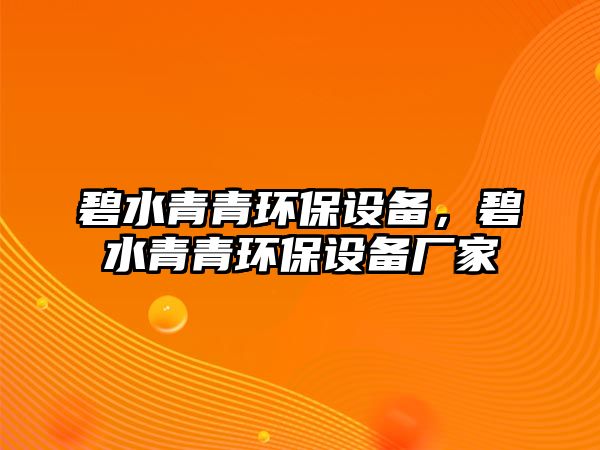 碧水青青环保设备，碧水青青环保设备厂家